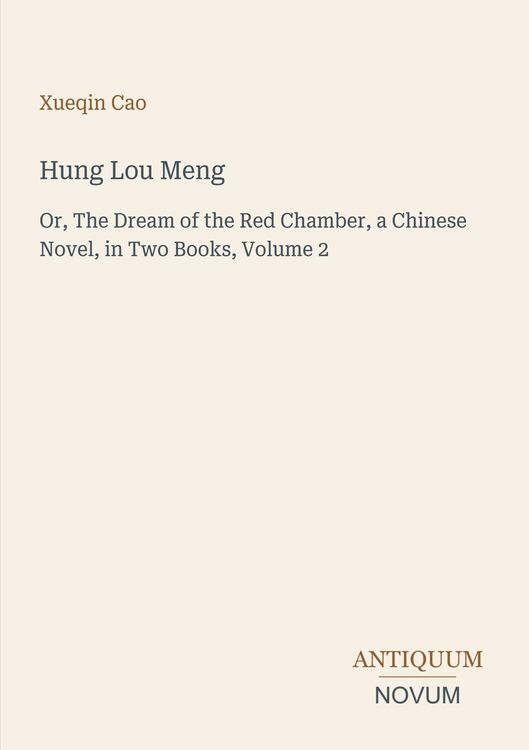 Xueqin Cao

Hung Lou Meng

Or, The Dream of the Red Chamber, a Chinese Novel, in Two Books, Volume 2

ANTIQUUM
NOVUM